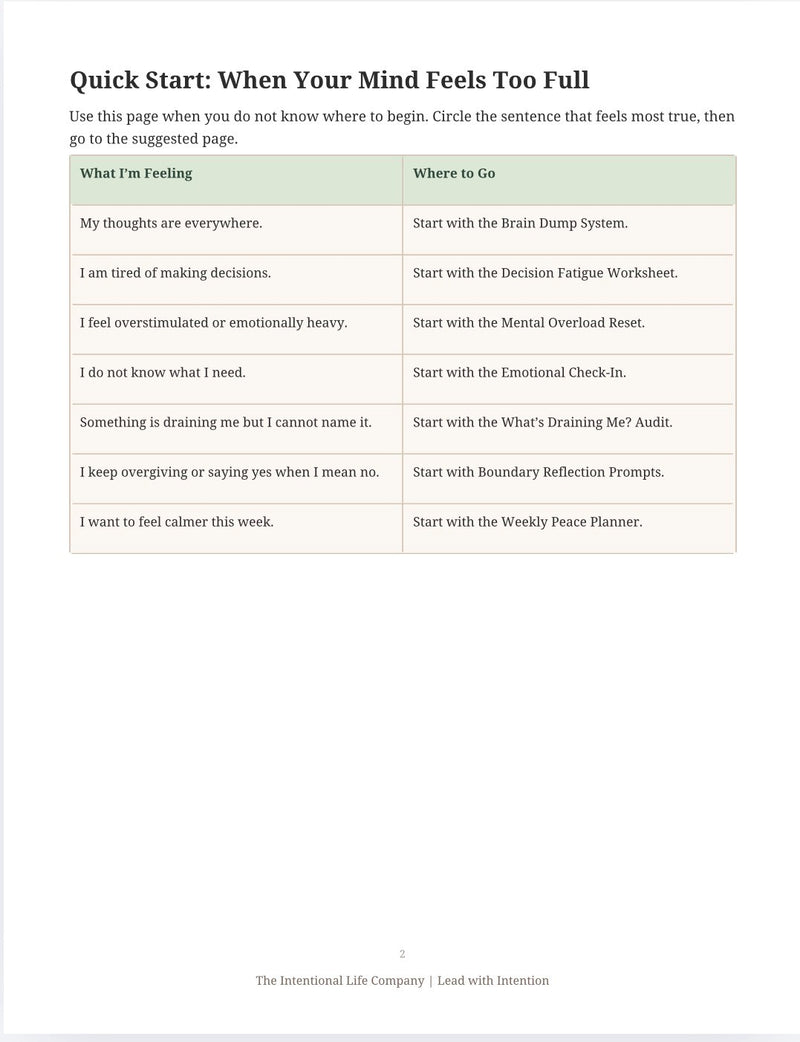 Quick Start: When Your Mind Feels Too Full

Use this page when you do not know where to begin. Circle the sentence that feels most true, then go to the suggested page.

| What I'm Feeling | Where to Go |
|---|---|
| My thoughts are everywhere. | Start with the Brain Dump System. |
| I am tired of making decisions. | Start with the Decision Fatigue Worksheet. |
| I feel overstimulated or emotionally heavy. | Start with the Mental Overload Reset. |
| I do not know what I need. | Start with the Emotional Check-In. |
| Something is draining me but I cannot name it. | Start with the What's Draining Me? Audit. |
| I keep overgiving or saying yes when I mean no. | Start with Boundary Reflection Prompts. |
| I want to feel calmer this week. | Start with the Weekly Peace Planner. |

2

The Intentional Life Company | Lead with Intention